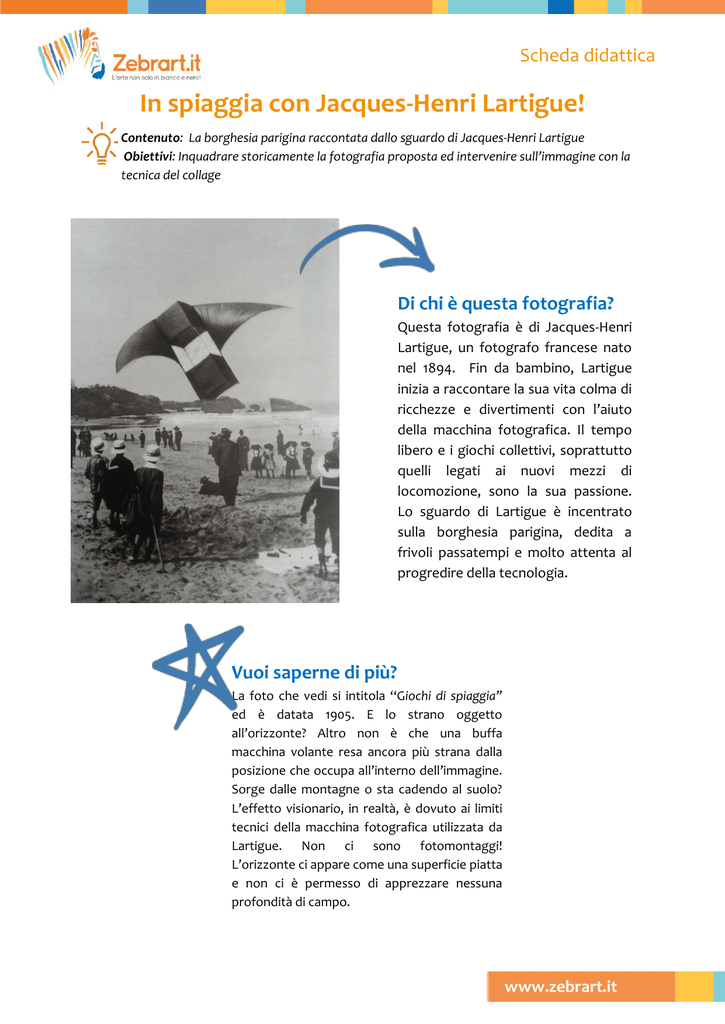 Zebrart.it
L'arte non solo in bianco e nero!

Scheda didattica

In spiaggia con Jacques-Henri Lartigue!

Contenuto: La borghesia parigina raccontata dallo sguardo di Jacques-Henri Lartigue
Obiettivi: Inquadrare storicamente la fotografia proposta ed intervenire sull'immagine con la tecnica del collage

Di chi è questa fotografia?
Questa fotografia è di Jacques-Henri Lartigue, un fotografo francese nato nel 1894. Fin da bambino, Lartigue inizia a raccontare la sua vita colma di ricchezze e divertimenti con l'aiuto della macchina fotografica. Il tempo libero e i giochi collettivi, soprattutto quelli legati ai nuovi mezzi di locomozione, sono la sua passione. Lo sguardo di Lartigue è incentrato sulla borghesia parigina, dedita a frivoli passatempi e molto attenta al progredire della tecnologia.

Vuoi saperne di più?
La foto che vedi si intitola "Giochi di spiaggia" ed è datata 1905. E lo strano oggetto all'orizzonte? Altro non è che una buffa macchina volante resa ancora più strana dalla posizione che occupa all'interno dell'immagine. Sorge dalle montagne o sta cadendo al suolo? L'effetto visionario, in realtà, è dovuto ai limiti tecnici della macchina fotografica utilizzata da Lartigue. Non ci sono fotomontaggi! L'orizzonte ci appare come una superficie piatta e non ci è permesso di apprezzare nessuna profondità di campo.

www.zebrart.it